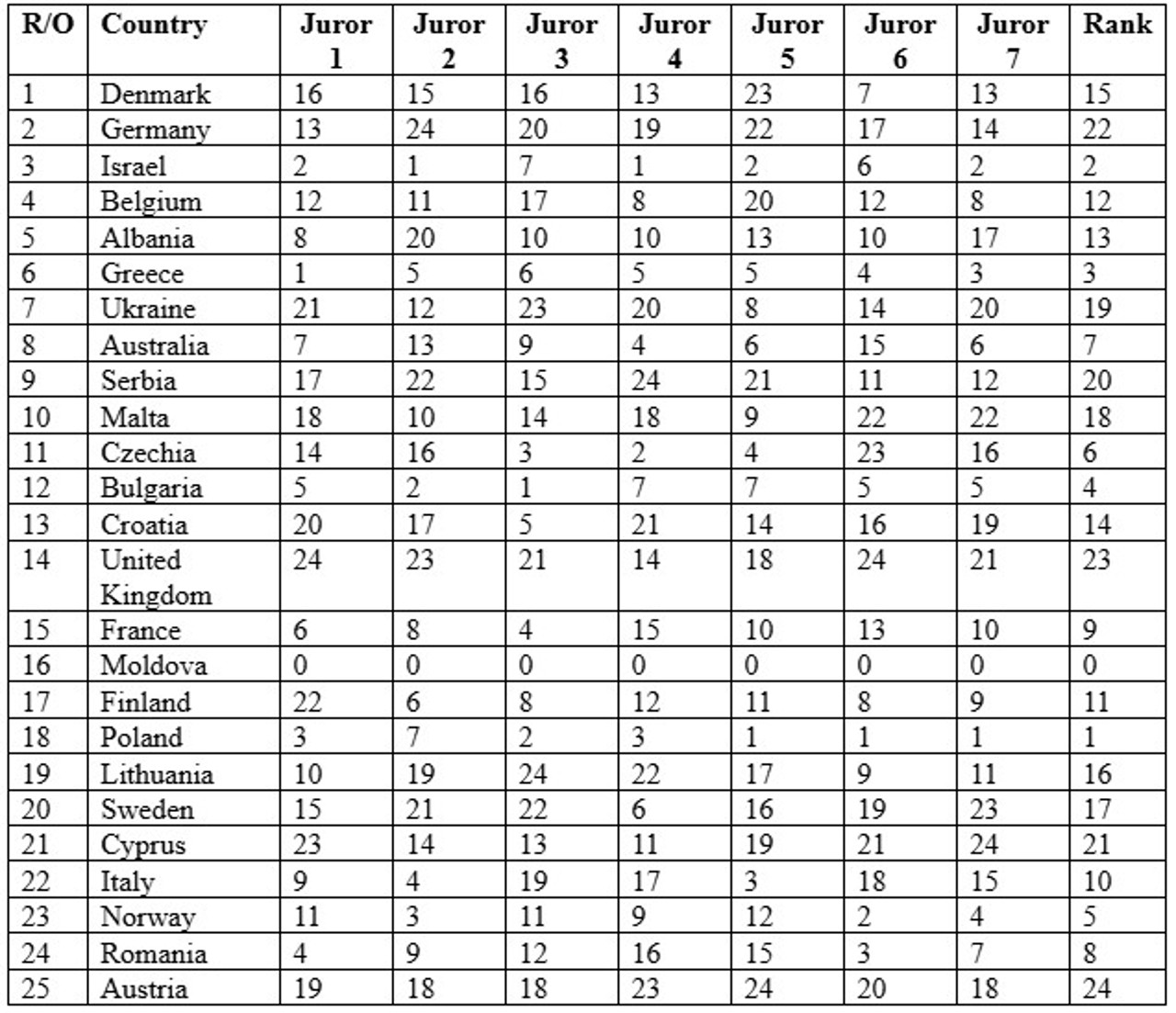 | R/O | Country | Juror 1 | Juror 2 | Juror 3 | Juror 4 | Juror 5 | Juror 6 | Juror 7 | Rank |
|---|---|---|---|---|---|---|---|---|---|
| 1 | Denmark | 16 | 15 | 16 | 13 | 23 | 7 | 13 | 15 |
| 2 | Germany | 13 | 24 | 20 | 19 | 22 | 17 | 14 | 22 |
| 3 | Israel | 2 | 1 | 7 | 1 | 2 | 6 | 2 | 2 |
| 4 | Belgium | 12 | 11 | 17 | 8 | 20 | 12 | 8 | 12 |
| 5 | Albania | 8 | 20 | 10 | 10 | 13 | 10 | 17 | 13 |
| 6 | Greece | 1 | 5 | 6 | 5 | 5 | 4 | 3 | 3 |
| 7 | Ukraine | 21 | 12 | 23 | 20 | 8 | 14 | 20 | 19 |
| 8 | Australia | 7 | 13 | 9 | 4 | 6 | 15 | 6 | 7 |
| 9 | Serbia | 17 | 22 | 15 | 24 | 21 | 11 | 12 | 20 |
| 10 | Malta | 18 | 10 | 14 | 18 | 9 | 22 | 22 | 18 |
| 11 | Czechia | 14 | 16 | 3 | 2 | 4 | 23 | 16 | 6 |
| 12 | Bulgaria | 5 | 2 | 1 | 7 | 7 | 5 | 5 | 4 |
| 13 | Croatia | 20 | 17 | 5 | 21 | 14 | 16 | 19 | 14 |
| 14 | United Kingdom | 24 | 23 | 21 | 14 | 18 | 24 | 21 | 23 |
| 15 | France | 6 | 8 | 4 | 15 | 10 | 13 | 10 | 9 |
| 16 | Moldova | 0 | 0 | 0 | 0 | 0 | 0 | 0 | 0 |
| 17 | Finland | 22 | 6 | 8 | 12 | 11 | 8 | 9 | 11 |
| 18 | Poland | 3 | 7 | 2 | 3 | 1 | 1 | 1 | 1 |
| 19 | Lithuania | 10 | 19 | 24 | 22 | 17 | 9 | 11 | 16 |
| 20 | Sweden | 15 | 21 | 22 | 6 | 16 | 19 | 23 | 17 |
| 21 | Cyprus | 23 | 14 | 13 | 11 | 19 | 21 | 24 | 21 |
| 22 | Italy | 9 | 4 | 19 | 17 | 3 | 18 | 15 | 10 |
| 23 | Norway | 11 | 3 | 11 | 9 | 12 | 2 | 4 | 5 |
| 24 | Romania | 4 | 9 | 12 | 16 | 15 | 3 | 7 | 8 |
| 25 | Austria | 19 | 18 | 18 | 23 | 24 | 20 | 18 | 24 |